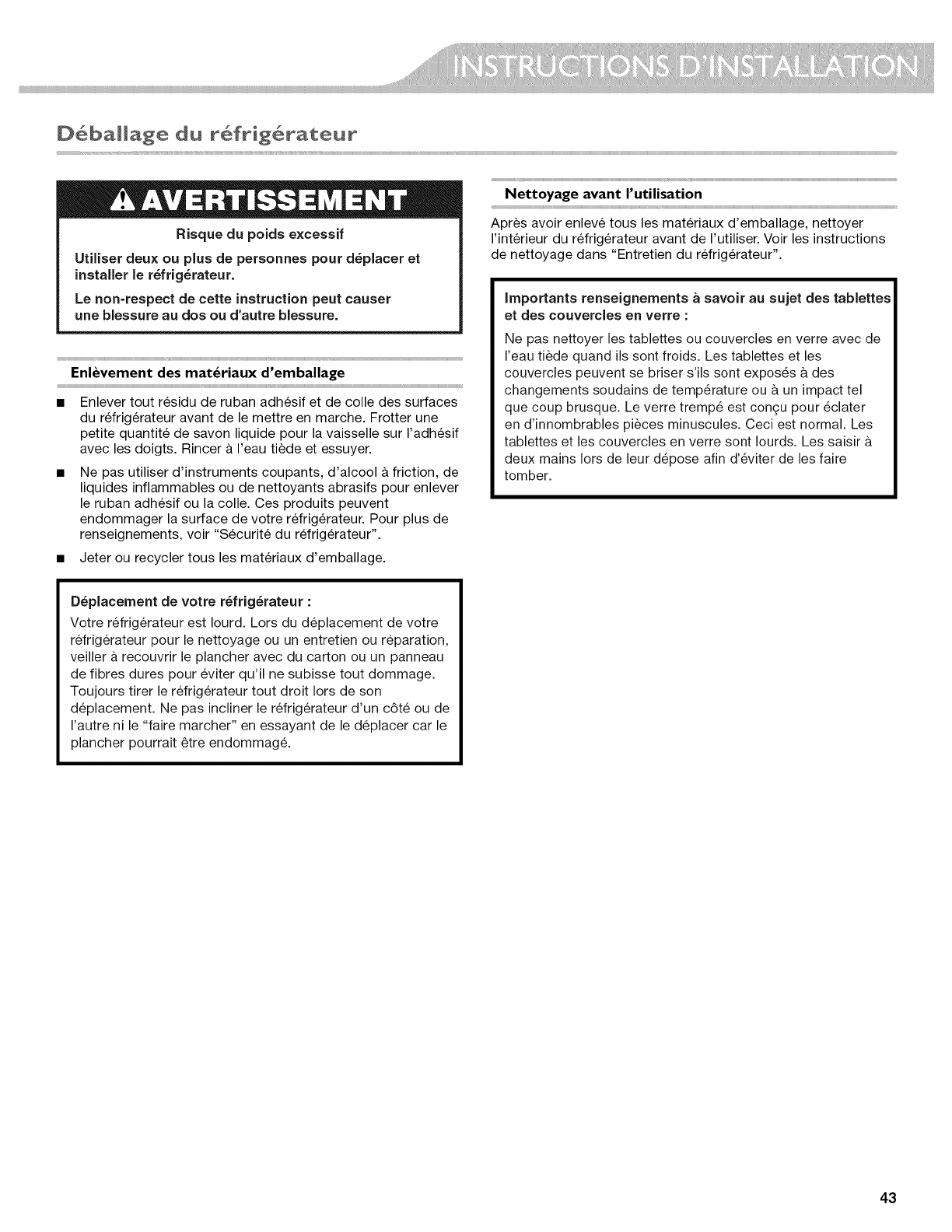 INSTRUCTIONS D'INSTALLATION

Déballage du réfrigérateur

AVERTISSEMENT

Risque du poids excessif

Utiliser deux ou plus de personnes pour déplacer et installer le réfrigérateur.

Le non-respect de cette instruction peut causer une blessure au dos ou d'autre blessure.

Enlèvement des matériaux d'emballage

■ Enlever tout résidu de ruban adhésif et de colle des surfaces du réfrigérateur avant de le mettre en marche. Frotter une petite quantité de savon liquide pour la vaisselle sur l'adhésif avec les doigts. Rincer à l'eau tiède et essuyer.

■ Ne pas utiliser d'instruments coupants, d'alcool à friction, de liquides inflammables ou de nettoyants abrasifs pour enlever le ruban adhésif ou la colle. Ces produits peuvent endommager la surface de votre réfrigérateur. Pour plus de renseignements, voir "Sécurité du réfrigérateur".

■ Jeter ou recycler tous les matériaux d'emballage.

Déplacement de votre réfrigérateur :
Votre réfrigérateur est lourd. Lors du déplacement de votre réfrigérateur pour le nettoyage ou un entretien ou réparation, veiller à recouvrir le plancher avec du carton ou un panneau de fibres dures pour éviter qu'il ne subisse tout dommage. Toujours tirer le réfrigérateur tout droit lors de son déplacement. Ne pas incliner le réfrigérateur d'un côté ou de l'autre ni le "faire marcher" en essayant de le déplacer car le plancher pourrait être endommagé.

Nettoyage avant l'utilisation

Après avoir enlevé tous les matériaux d'emballage, nettoyer l'intérieur du réfrigérateur avant de l'utiliser. Voir les instructions de nettoyage dans "Entretien du réfrigérateur".

Importants renseignements à savoir au sujet des tablettes et des couvercles en verre :
Ne pas nettoyer les tablettes ou couvercles en verre avec de l'eau tiède quand ils sont froids. Les tablettes et les couvercles peuvent se briser s'ils sont exposés à des changements soudains de température ou à un impact tel que coup brusque. Le verre trempé est conçu pour éclater en d'innombrables pièces minuscules. Ceci est normal. Les tablettes et les couvercles en verre sont lourds. Les saisir à deux mains lors de leur dépose afin d'éviter de les faire tomber.

43